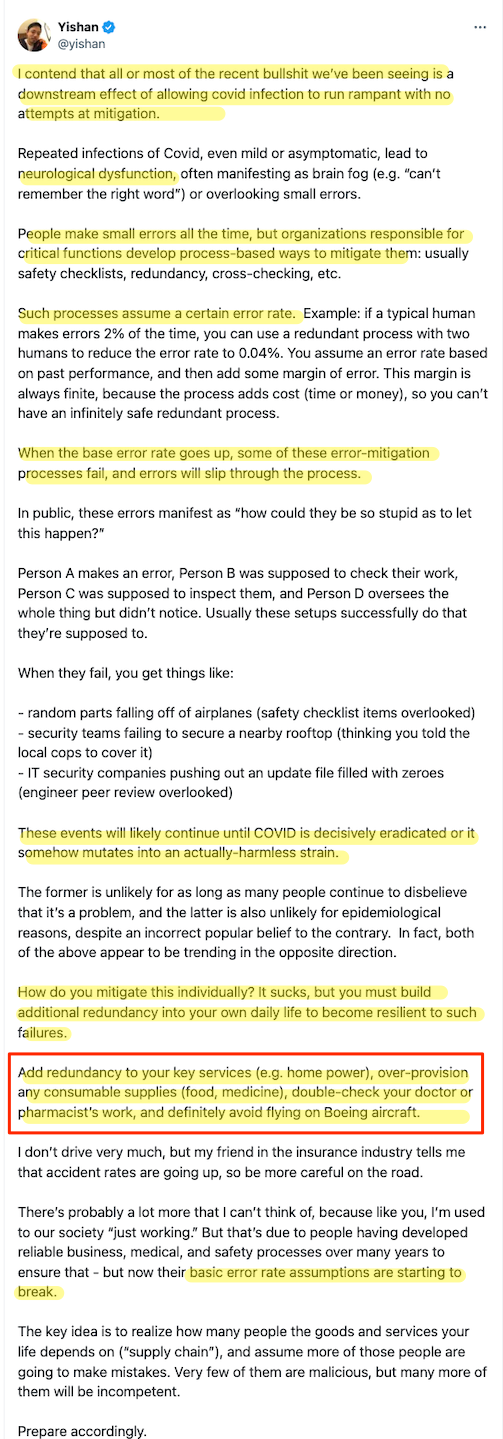 Yishan
@yishan

I contend that all or most of the recent bullshit we've been seeing is a downstream effect of allowing covid infection to run rampant with no attempts at mitigation.

Repeated infections of Covid, even mild or asymptomatic, lead to neurological dysfunction, often manifesting as brain fog (e.g. "can't remember the right word") or overlooking small errors.

People make small errors all the time, but organizations responsible for critical functions develop process-based ways to mitigate them: usually safety checklists, redundancy, cross-checking, etc.

Such processes assume a certain error rate. Example: if a typical human makes errors 2% of the time, you can use a redundant process with two humans to reduce the error rate to 0.04%. You assume an error rate based on past performance, and then add some margin of error. This margin is always finite, because the process adds cost (time or money), so you can't have an infinitely safe redundant process.

When the base error rate goes up, some of these error-mitigation processes fail, and errors will slip through the process.

In public, these errors manifest as "how could they be so stupid as to let this happen?"

Person A makes an error, Person B was supposed to check their work, Person C was supposed to inspect them, and Person D oversees the whole thing but didn't notice. Usually these setups successfully do that they're supposed to.

When they fail, you get things like:

- random parts falling off of airplanes (safety checklist items overlooked)
- security teams failing to secure a nearby rooftop (thinking you told the local cops to cover it)
- IT security companies pushing out an update file filled with zeroes (engineer peer review overlooked)

These events will likely continue until COVID is decisively eradicated or it somehow mutates into an actually-harmless strain.

The former is unlikely for as long as many people continue to disbelieve that it's a problem, and the latter is also unlikely for epidemiological reasons, despite an incorrect popular belief to the contrary. In fact, both of the above appear to be trending in the opposite direction.

How do you mitigate this individually? It sucks, but you must build additional redundancy into your own daily life to become resilient to such failures.

Add redundancy to your key services (e.g. home power), over-provision any consumable supplies (food, medicine), double-check your doctor or pharmacist's work, and definitely avoid flying on Boeing aircraft.

I don't drive very much, but my friend in the insurance industry tells me that accident rates are going up, so be more careful on the road.

There's probably a lot more that I can't think of, because like you, I'm used to our society "just working." But that's due to people having developed reliable business, medical, and safety processes over many years to ensure that - but now their basic error rate assumptions are starting to break.

The key idea is to realize how many people the goods and services your life depends on ("supply chain"), and assume more of those people are going to make mistakes. Very few of them are malicious, but many more of them will be incompetent.

Prepare accordingly.